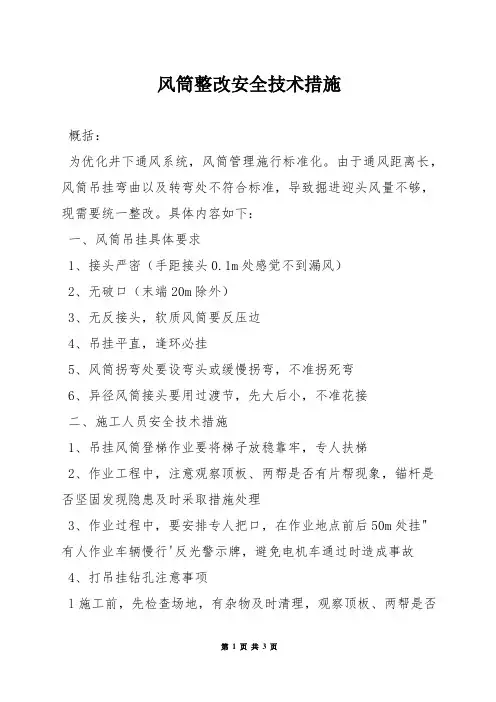 风筒整改安全技术措施

概括：

为优化井下通风系统，风筒管理施行标准化。由于通风距离长，风筒吊挂弯曲以及转弯处不符合标准，导致掘进迎头风量不够，现需要统一整改。具体内容如下：

一、风筒吊挂具体要求

1、接头严密（手距接头0.1m处感觉不到漏风）

2、无破口（末端20m除外）

3、无反接头，软质风筒要反压边

4、吊挂平直，逢环必挂

5、风筒拐弯处要设弯头或缓慢拐弯，不准拐死弯

6、异径风筒接头要用过渡节，先大后小，不准花接

二、施工人员安全技术措施

1、吊挂风筒登梯作业要将梯子放稳靠牢，专人扶梯

2、作业工程中，注意观察顶板、两帮是否有片帮现象，锚杆是否坚固发现隐患及时采取措施处理

3、作业过程中，要安排专人把口，在作业地点前后50m处挂"有人作业车辆慢行'反光警示牌，避免电机车通过时造成事故

4、打吊挂钻孔注意事项

1施工前，先检查场地，有杂物及时清理，观察顶板、两帮是否

第 1 页 共 3 页